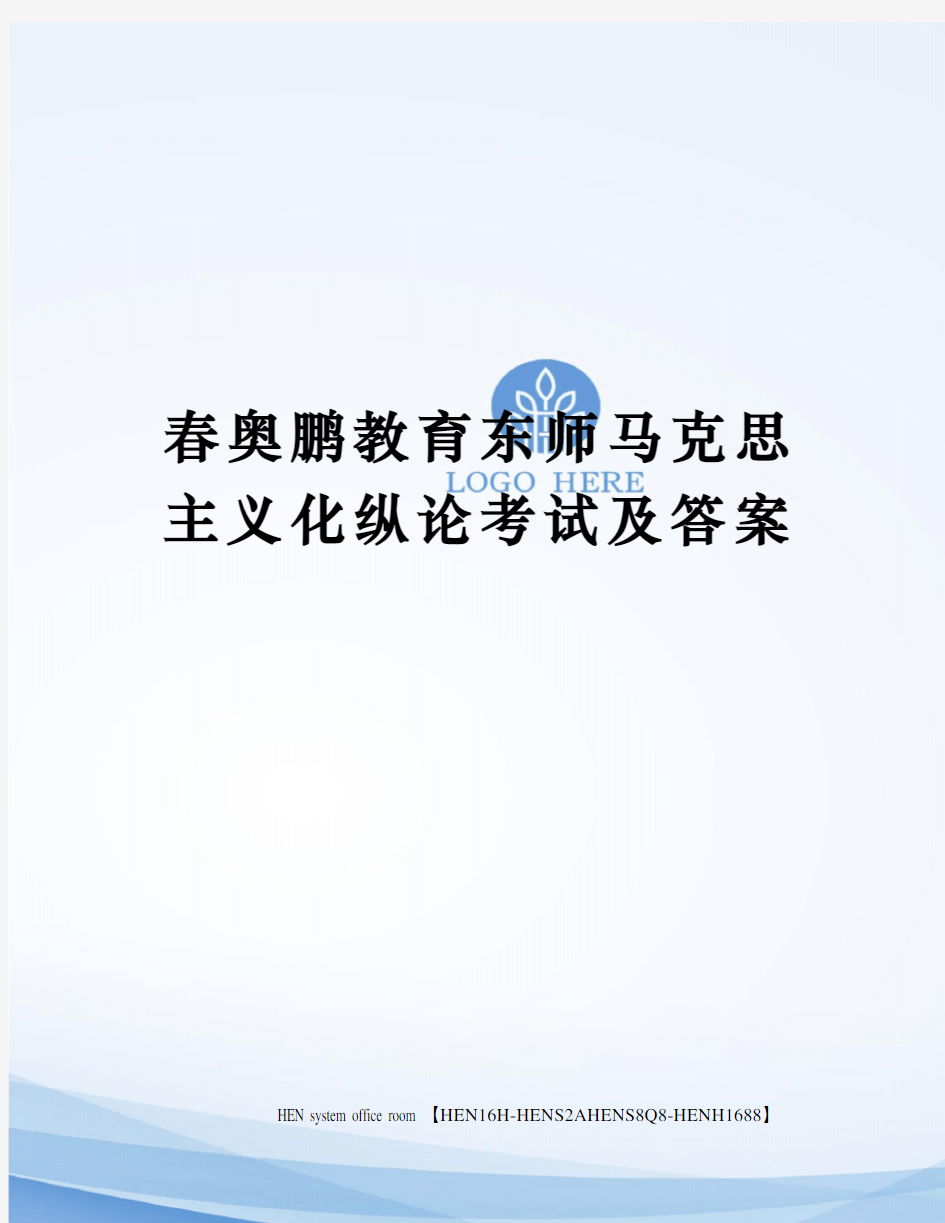 LOGO HERE

春奥鹏教育东师马克思主义化纵论考试及答案

HEN system office room 【HEN16H-HENS2AHENS8Q8-HENH1688】